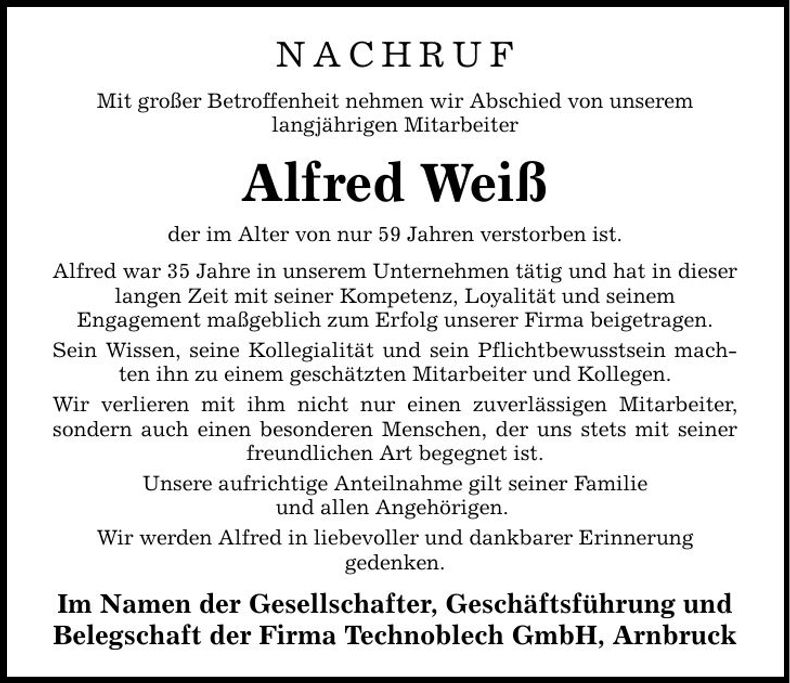 NACHRUF

Mit großer Betroffenheit nehmen wir Abschied von unserem langjährigen Mitarbeiter

Alfred Weiß

der im Alter von nur 59 Jahren verstorben ist.

Alfred war 35 Jahre in unserem Unternehmen tätig und hat in dieser langen Zeit mit seiner Kompetenz, Loyalität und seinem Engagement maßgeblich zum Erfolg unserer Firma beigetragen.

Sein Wissen, seine Kollegialität und sein Pflichtbewusstsein machten ihn zu einem geschätzten Mitarbeiter und Kollegen.

Wir verlieren mit ihm nicht nur einen zuverlässigen Mitarbeiter, sondern auch einen besonderen Menschen, der uns stets mit seiner freundlichen Art begegnet ist.

Unsere aufrichtige Anteilnahme gilt seiner Familie und allen Angehörigen.

Wir werden Alfred in liebevoller und dankbarer Erinnerung gedenken.

Im Namen der Gesellschafter, Geschäftsführung und Belegschaft der Firma Technoblech GmbH, Arnbruck